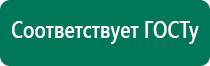 Соответствует ГОСТу